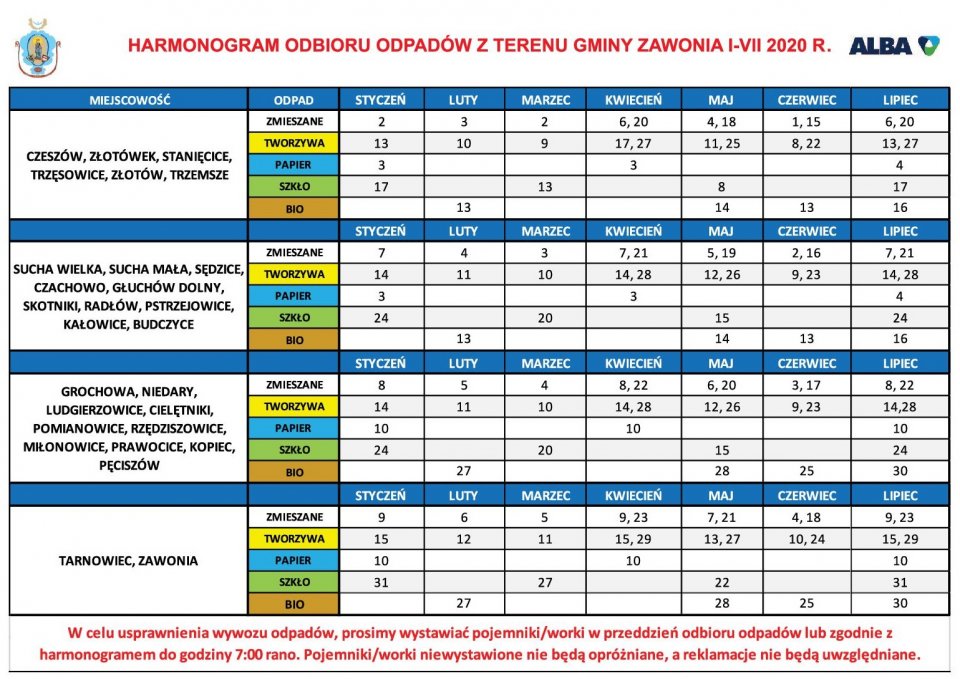 HARMONOGRAM ODBIORU ODPADÓW Z TERENU GMINY ZAWONIA I-VII 2020 R.

ALBA

| MIEJSCOWOŚĆ | ODPAD | STYCZEŃ | LUTY | MARZEC | KWIECIEŃ | MAJ | CZERWIEC | LIPIEC |
|---|---|---|---|---|---|---|---|---|
| CZESZÓW, ZŁOTÓWEK, STANIĘCICE, TRZĘSOWICE, ZŁOTÓW, TRZEMSZE | ZMIESZANE | 2 | 3 | 2 | 6, 20 | 4, 18 | 1, 15 | 6, 20 |
| | TWORZYWA | 13 | 10 | 9 | 17, 27 | 11, 25 | 8, 22 | 13, 27 |
| | PAPIER | 3 | | | 3 | | | 4 |
| | SZKŁO | 17 | | 13 | | 8 | | 17 |
| | BIO | | 13 | | | 14 | 13 | 16 |
| | | STYCZEŃ | LUTY | MARZEC | KWIECIEŃ | MAJ | CZERWIEC | LIPIEC |
| SUCHA WIELKA, SUCHA MAŁA, SĘDZICE, CZACHOWO, GŁUCHÓW DOLNY, SKOTNIKI, RADŁÓW, PSTRZEJOWICE, KAŁOWICE, BUDCZYCE | ZMIESZANE | 7 | 4 | 3 | 7, 21 | 5, 19 | 2, 16 | 7, 21 |
| | TWORZYWA | 14 | 11 | 10 | 14, 28 | 12, 26 | 9, 23 | 14, 28 |
| | PAPIER | 3 | | | 3 | | | 4 |
| | SZKŁO | 24 | | 20 | | 15 | | 24 |
| | BIO | | 13 | | | 14 | 13 | 16 |
| | | STYCZEŃ | LUTY | MARZEC | KWIECIEŃ | MAJ | CZERWIEC | LIPIEC |
| GROCHOWA, NIEDARY, LUDGIERZOWICE, CIELĘTNIKI, POMIANOWICE, RZĘDZISZOWICE, MIŁONOWICE, PRAWOCICE, KOPIEC, PĘCISZÓW | ZMIESZANE | 8 | 5 | 4 | 8, 22 | 6, 20 | 3, 17 | 8, 22 |
| | TWORZYWA | 14 | 11 | 10 | 14, 28 | 12, 26 | 9, 23 | 14,28 |
| | PAPIER | 10 | | | 10 | | | 10 |
| | SZKŁO | 24 | | 20 | | 15 | | 24 |
| | BIO | | 27 | | | 28 | 25 | 30 |
| | | STYCZEŃ | LUTY | MARZEC | KWIECIEŃ | MAJ | CZERWIEC | LIPIEC |
| TARNOWIEC, ZAWONIA | ZMIESZANE | 9 | 6 | 5 | 9, 23 | 7, 21 | 4, 18 | 9, 23 |
| | TWORZYWA | 15 | 12 | 11 | 15, 29 | 13, 27 | 10, 24 | 15, 29 |
| | PAPIER | 10 | | | 10 | | | 10 |
| | SZKŁO | 31 | | 27 | | 22 | | 31 |
| | BIO | | 27 | | | 28 | 25 | 30 |

W celu usprawnienia wywozu odpadów, prosimy wystawiać pojemniki/worki w przeddzień odbioru odpadów lub zgodnie z harmonogramem do godziny 7:00 rano. Pojemniki/worki niewystawione nie będą opróżniane, a reklamacje nie będą uwzględniane.